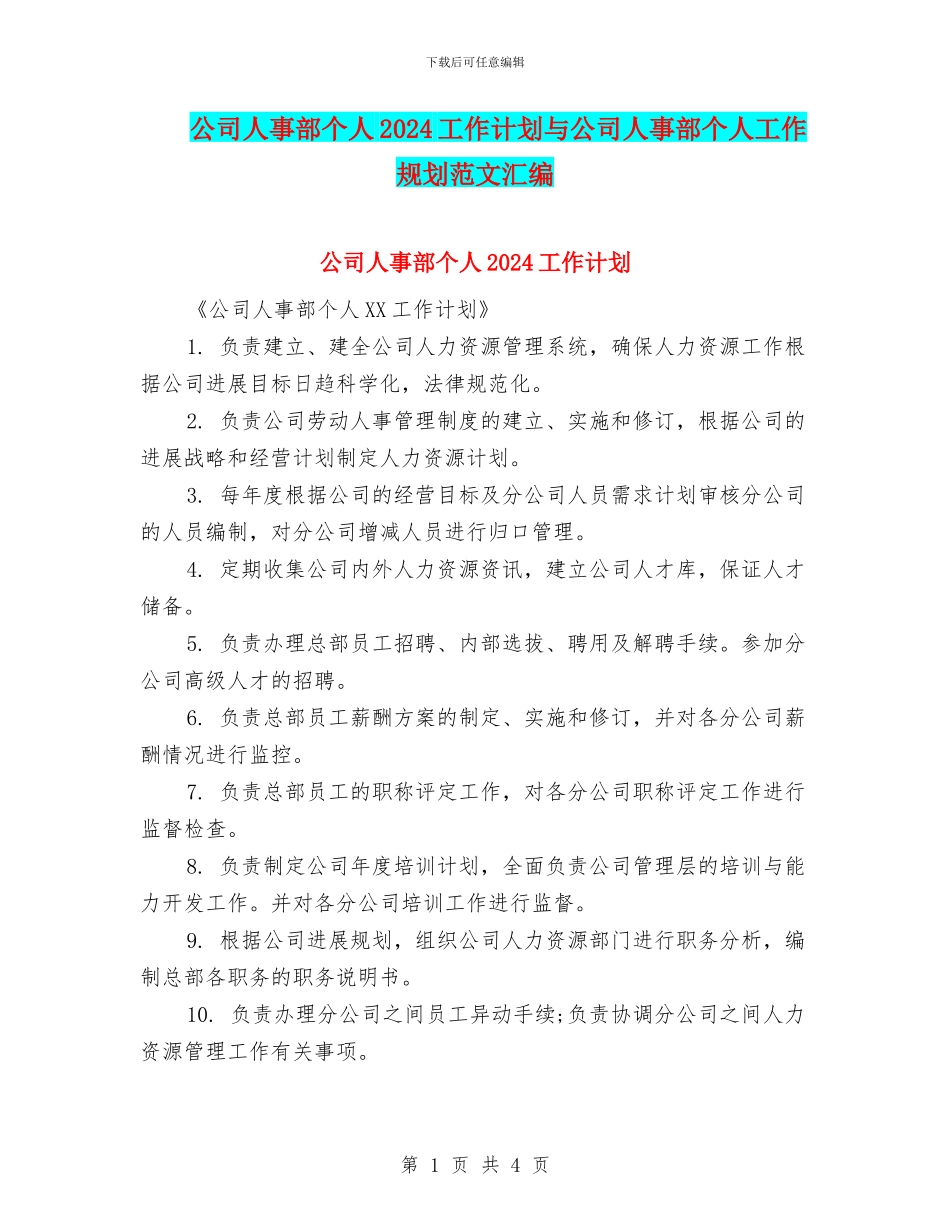 下载后可任意编辑

公司人事部个人2024工作计划与公司人事部个人工作规划范文汇编

公司人事部个人2024工作计划

《公司人事部个人XX工作计划》

1. 负责建立、建全公司人力资源管理系统，确保人力资源工作根据公司进展目标日趋科学化，法律规范化。

2. 负责公司劳动人事管理制度的建立、实施和修订，根据公司的进展战略和经营计划制定人力资源计划。

3. 每年度根据公司的经营目标及分公司人员需求计划审核分公司的人员编制，对分公司增减人员进行归口管理。

4. 定期收集公司内外人力资源资讯，建立公司人才库，保证人才储备。

5. 负责办理总部员工招聘、内部选拔、聘用及解聘手续。参加分公司高级人才的招聘。

6. 负责总部员工薪酬方案的制定、实施和修订，并对各分公司薪酬情况进行监控。

7. 负责总部员工的职称评定工作，对各分公司职称评定工作进行监督检查。

8. 负责制定公司年度培训计划，全面负责公司管理层的培训与能力开发工作。并对各分公司培训工作进行监督。

9. 根据公司进展规划，组织公司人力资源部门进行职务分析，编制总部各职务的职务说明书。

10. 负责办理分公司之间员工异动手续;负责协调分公司之间人力资源管理工作有关事项。

第 1 页 共 4 页